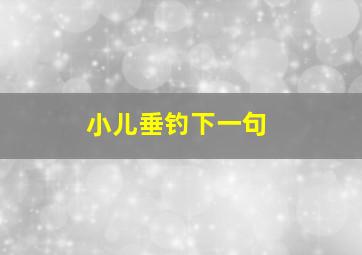 小儿垂钓下一句